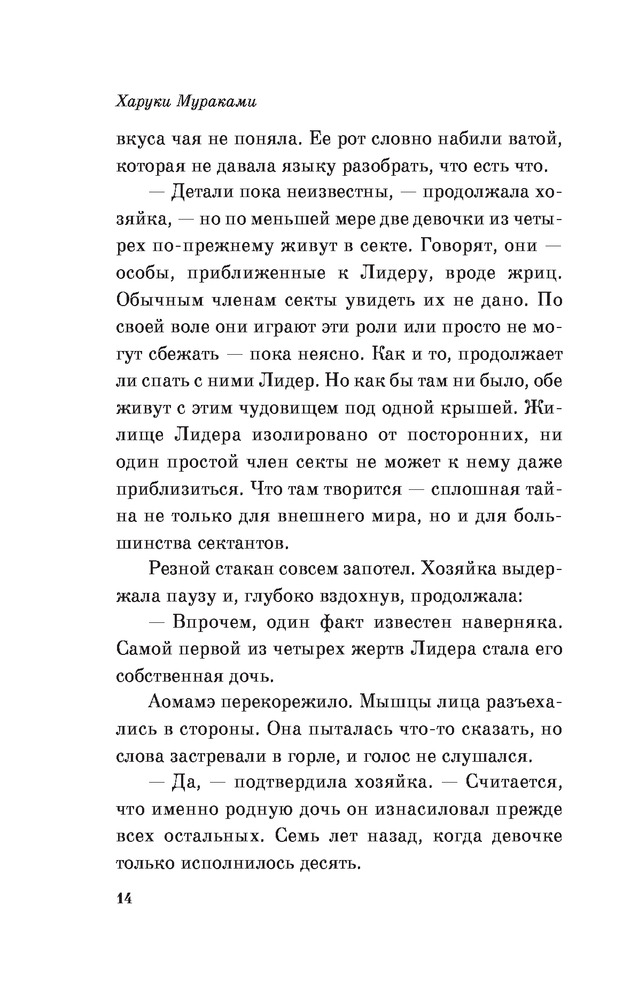 Харуки Мураками

вкуса чая не поняла. Ее рот словно набили ватой, которая не давала языку разобрать, что есть что.

— Детали пока неизвестны, — продолжала хозяйка, — но по меньшей мере две девочки из четырех по-прежнему живут в секте. Говорят, они — особы, приближенные к Лидеру, вроде жриц. Обычным членам секты увидеть их не дано. По своей воле они играют эти роли или просто не могут сбежать — пока неясно. Как и то, продолжает ли спать с ними Лидер. Но как бы там ни было, обе живут с этим чудовищем под одной крышей. Жилище Лидера изолировано от посторонних, ни один простой член секты не может к нему даже приблизиться. Что там творится — сплошная тайна не только для внешнего мира, но и для большинства сектантов.

Резной стакан совсем запотел. Хозяйка выдержала паузу и, глубоко вздохнув, продолжала:

— Впрочем, один факт известен наверняка. Самой первой из четырех жертв Лидера стала его собственная дочь.

Аомамэ перекорежило. Мышцы лица разъехались в стороны. Она пыталась что-то сказать, но слова застревали в горле, и голос не слушался.

— Да, — подтвердила хозяйка. — Считается, что именно родную дочь он изнасиловал прежде всех остальных. Семь лет назад, когда девочке только исполнилось десять.

14